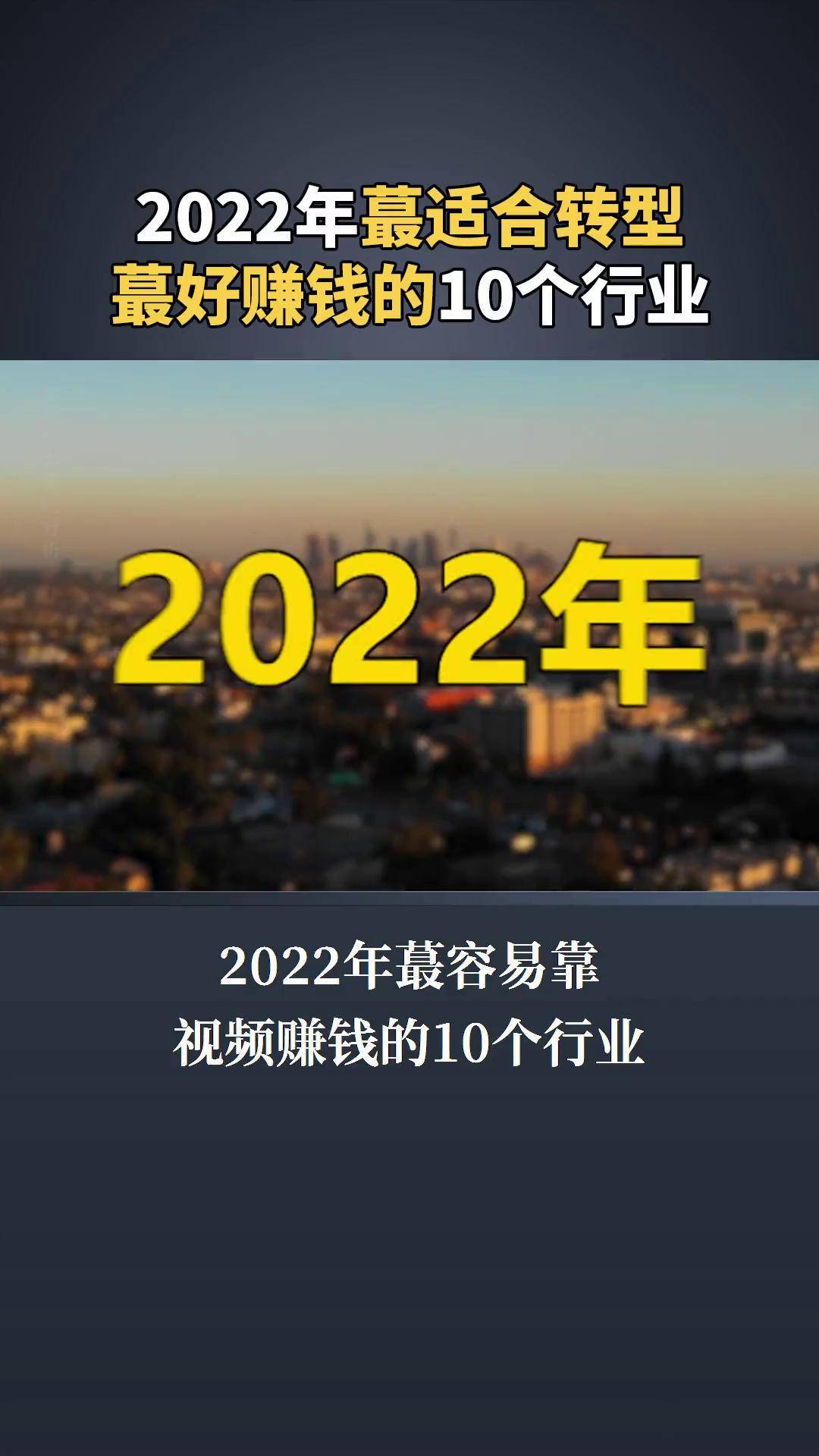 2022年蕞适合转型
蕞好赚钱的10个行业

2022年

2022年蕞容易靠
视频赚钱的10个行业